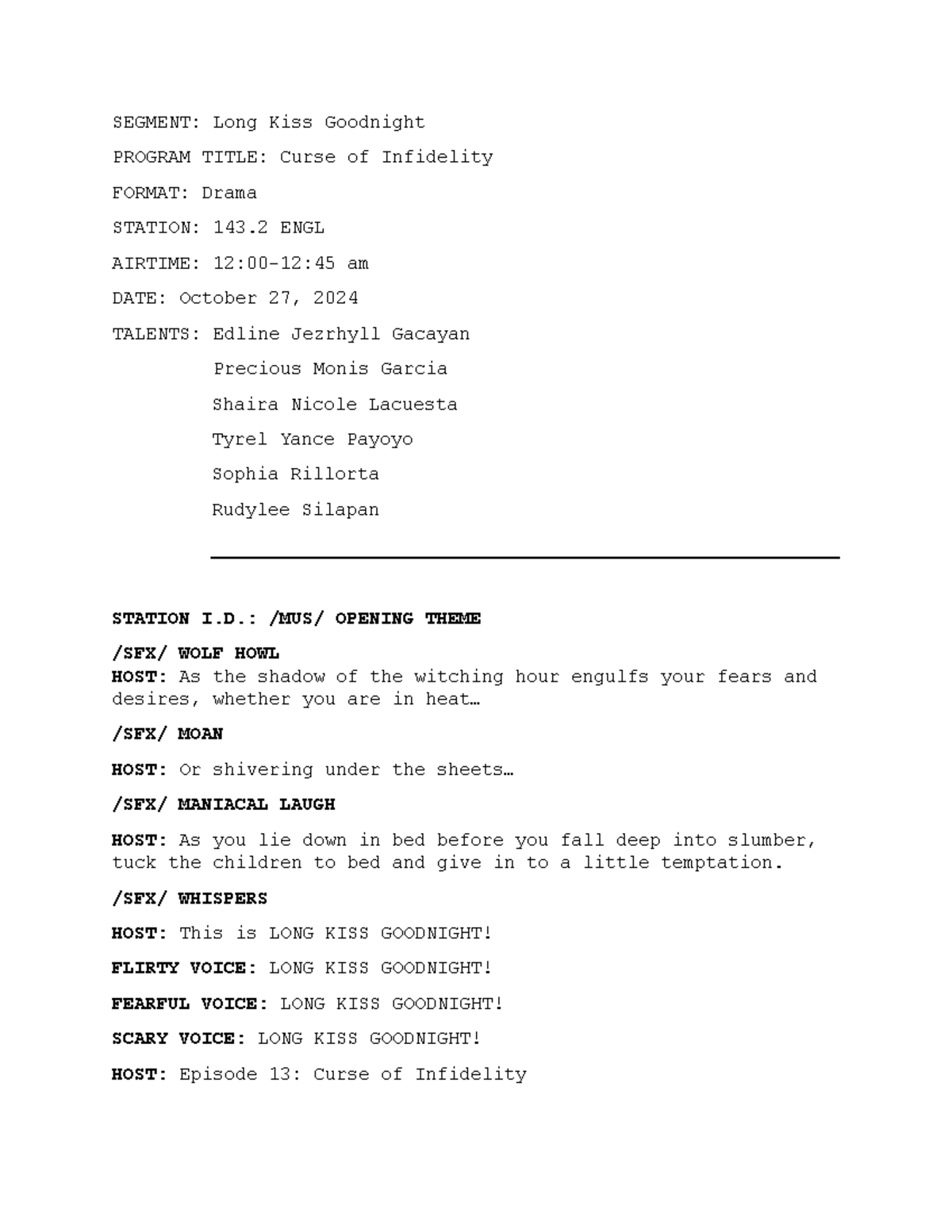 SEGMENT: Long Kiss Goodnight

PROGRAM TITLE: Curse of Infidelity

FORMAT: Drama

STATION: 143.2 ENGL

AIRTIME: 12:00-12:45 am

DATE: October 27, 2024

TALENTS: Edline Jezrhyll Gacayan
Precious Monis Garcia
Shaira Nicole Lacuesta
Tyrel Yance Payoyo
Sophia Rillorta
Rudylee Silapan

STATION I.D.: /MUS/ OPENING THEME

/SFX/ WOLF HOWL
HOST: As the shadow of the witching hour engulfs your fears and desires, whether you are in heat…

/SFX/ MOAN

HOST: Or shivering under the sheets…

/SFX/ MANIACAL LAUGH

HOST: As you lie down in bed before you fall deep into slumber, tuck the children to bed and give in to a little temptation.

/SFX/ WHISPERS

HOST: This is LONG KISS GOODNIGHT!

FLIRTY VOICE: LONG KISS GOODNIGHT!

FEARFUL VOICE: LONG KISS GOODNIGHT!

SCARY VOICE: LONG KISS GOODNIGHT!

HOST: Episode 13: Curse of Infidelity